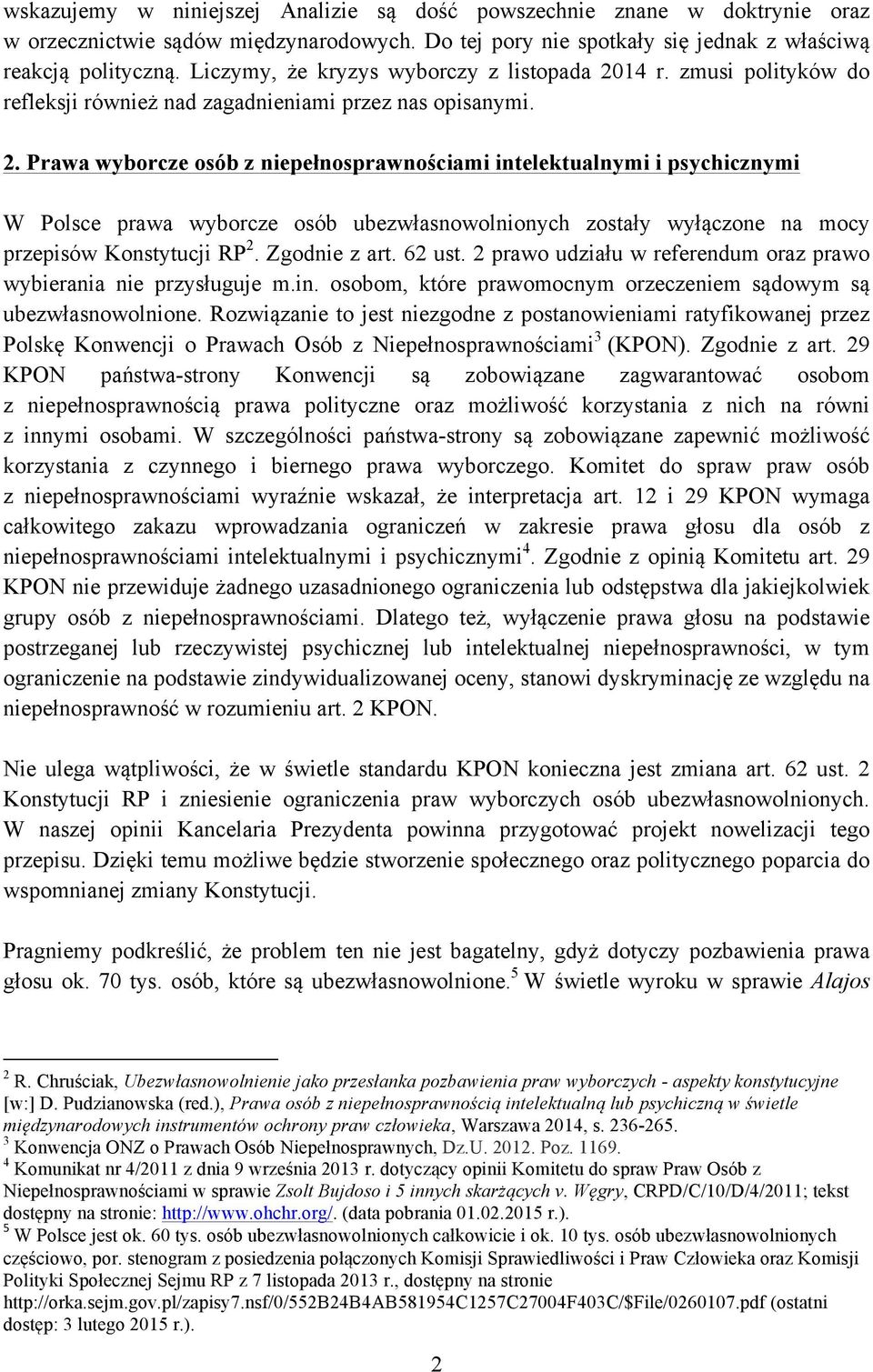 wskazujemy w niniejszej Analizie są dość powszechnie znane w doktrynie oraz w orzecznictwie sądów międzynarodowych. Do tej pory nie spotkały się jednak z właściwą reakcją polityczną. Liczymy, że kryzys wyborczy z listopada 2014 r. zmusi polityków do refleksji również nad zagadnieniami przez nas opisanymi.

2. Prawa wyborcze osób z niepełnosprawnościami intelektualnymi i psychicznymi

W Polsce prawa wyborcze osób ubezwłasnowolnionych zostały wyłączone na mocy przepisów Konstytucji RP$^2$. Zgodnie z art. 62 ust. 2 prawo udziału w referendum oraz prawo wybierania nie przysługuje m.in. osobom, które prawomocnym orzeczeniem sądowym są ubezwłasnowolnione. Rozwiązanie to jest niezgodne z postanowieniami ratyfikowanej przez Polskę Konwencji o Prawach Osób z Niepełnosprawnościami$^3$ (KPON). Zgodnie z art. 29 KPON państwa-strony Konwencji są zobowiązane zagwarantować osobom z niepełnosprawnością prawa polityczne oraz możliwość korzystania z nich na równi z innymi osobami. W szczególności państwa-strony są zobowiązane zapewnić możliwość korzystania z czynnego i biernego prawa wyborczego. Komitet do spraw praw osób z niepełnosprawnościami wyraźnie wskazał, że interpretacja art. 12 i 29 KPON wymaga całkowitego zakazu wprowadzania ograniczeń w zakresie prawa głosu dla osób z niepełnosprawnościami intelektualnymi i psychicznymi$^4$. Zgodnie z opinią Komitetu art. 29 KPON nie przewiduje żadnego uzasadnionego ograniczenia lub odstępstwa dla jakiejkolwiek grupy osób z niepełnosprawnościami. Dlatego też, wyłączenie prawa głosu na podstawie postrzeganej lub rzeczywistej psychicznej lub intelektualnej niepełnosprawności, w tym ograniczenie na podstawie zindywidualizowanej oceny, stanowi dyskryminację ze względu na niepełnosprawność w rozumieniu art. 2 KPON.

Nie ulega wątpliwości, że w świetle standardu KPON konieczna jest zmiana art. 62 ust. 2 Konstytucji RP i zniesienie ograniczenia praw wyborczych osób ubezwłasnowolnionych. W naszej opinii Kancelaria Prezydenta powinna przygotować projekt nowelizacji tego przepisu. Dzięki temu możliwe będzie stworzenie społecznego oraz politycznego poparcia do wspomnianej zmiany Konstytucji.

Pragniemy podkreślić, że problem ten nie jest bagatelny, gdyż dotyczy pozbawienia prawa głosu ok. 70 tys. osób, które są ubezwłasnowolnione.$^5$ W świetle wyroku w sprawie Alajos

$^2$ R. Chruściak, Ubezwłasnowolnienie jako przesłanka pozbawienia praw wyborczych - aspekty konstytucyjne [w:] D. Pudzianowska (red.), Prawa osób z niepełnosprawnością intelektualną lub psychiczną w świetle międzynarodowych instrumentów ochrony praw człowieka, Warszawa 2014, s. 236-265.
$^3$ Konwencja ONZ o Prawach Osób Niepełnosprawnych, Dz.U. 2012. Poz. 1169.
$^4$ Komunikat nr 4/2011 z dnia 9 września 2013 r. dotyczący opinii Komitetu do spraw Praw Osób z Niepełnosprawnościami w sprawie Zsolt Bujdoso i 5 innych skarżących v. Węgry, CRPD/C/10/D/4/2011; tekst dostępny na stronie: http://www.ohchr.org/. (data pobrania 01.02.2015 r.).
$^5$ W Polsce jest ok. 60 tys. osób ubezwłasnowolnionych całkowicie i ok. 10 tys. osób ubezwłasnowolnionych częściowo, por. stenogram z posiedzenia połączonych Komisji Sprawiedliwości i Praw Człowieka oraz Komisji Polityki Społecznej Sejmu RP z 7 listopada 2013 r., dostępny na stronie http://orka.sejm.gov.pl/zapisy7.nsf/0/552B24B4AB581954C1257C27004F403C/$File/0260107.pdf (ostatni dostęp: 3 lutego 2015 r.).

2